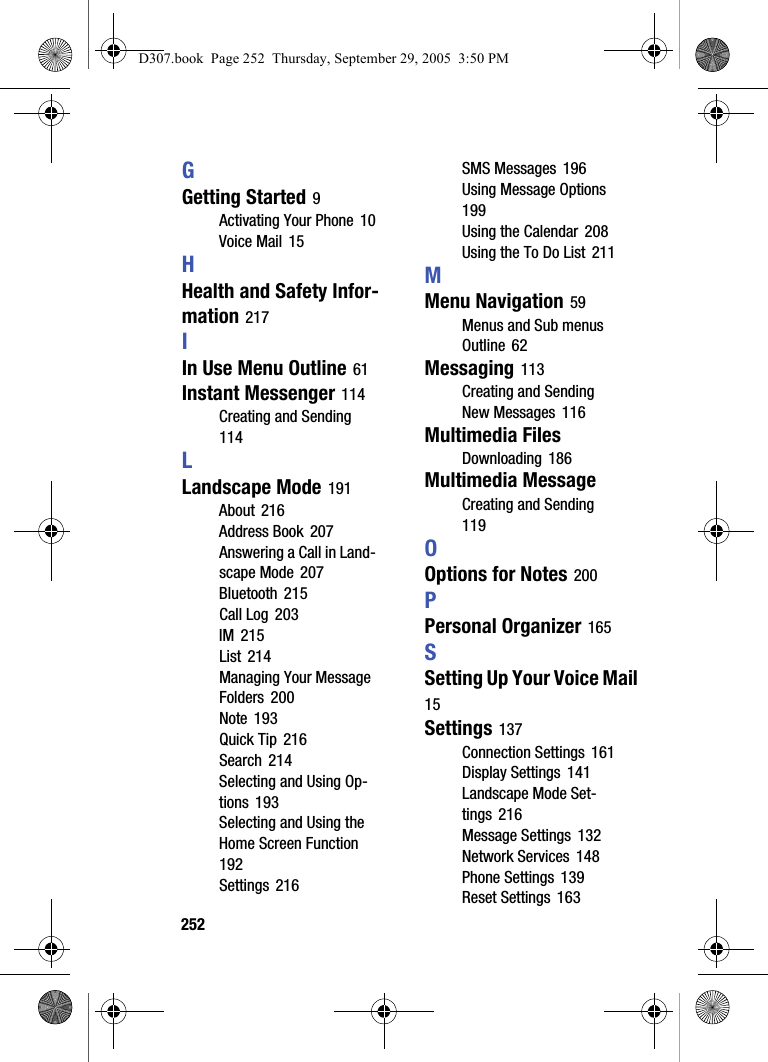 D307.book Page 252 Thursday, September 29, 2005 3:50 PM

G

Getting Started 9

Activating Your Phone 10

Voice Mail 15

H

Health and Safety Information 217

I

In Use Menu Outline 61

Instant Messenger 114

Creating and Sending 114

L

Landscape Mode 191

About 216

Address Book 207

Answering a Call in Landscape Mode 207

Bluetooth 215

Call Log 203

IM 215

List 214

Managing Your Message Folders 200

Note 193

Quick Tip 216

Search 214

Selecting and Using Options 193

Selecting and Using the Home Screen Function 192

Settings 216

SMS Messages 196

Using Message Options 199

Using the Calendar 208

Using the To Do List 211

M

Menu Navigation 59

Menus and Sub menus Outline 62

Messaging 113

Creating and Sending New Messages 116

Multimedia Files

Downloading 186

Multimedia Message

Creating and Sending 119

O

Options for Notes 200

P

Personal Organizer 165

S

Setting Up Your Voice Mail 15

Settings 137

Connection Settings 161

Display Settings 141

Landscape Mode Settings 216

Message Settings 132

Network Services 148

Phone Settings 139

Reset Settings 163

252